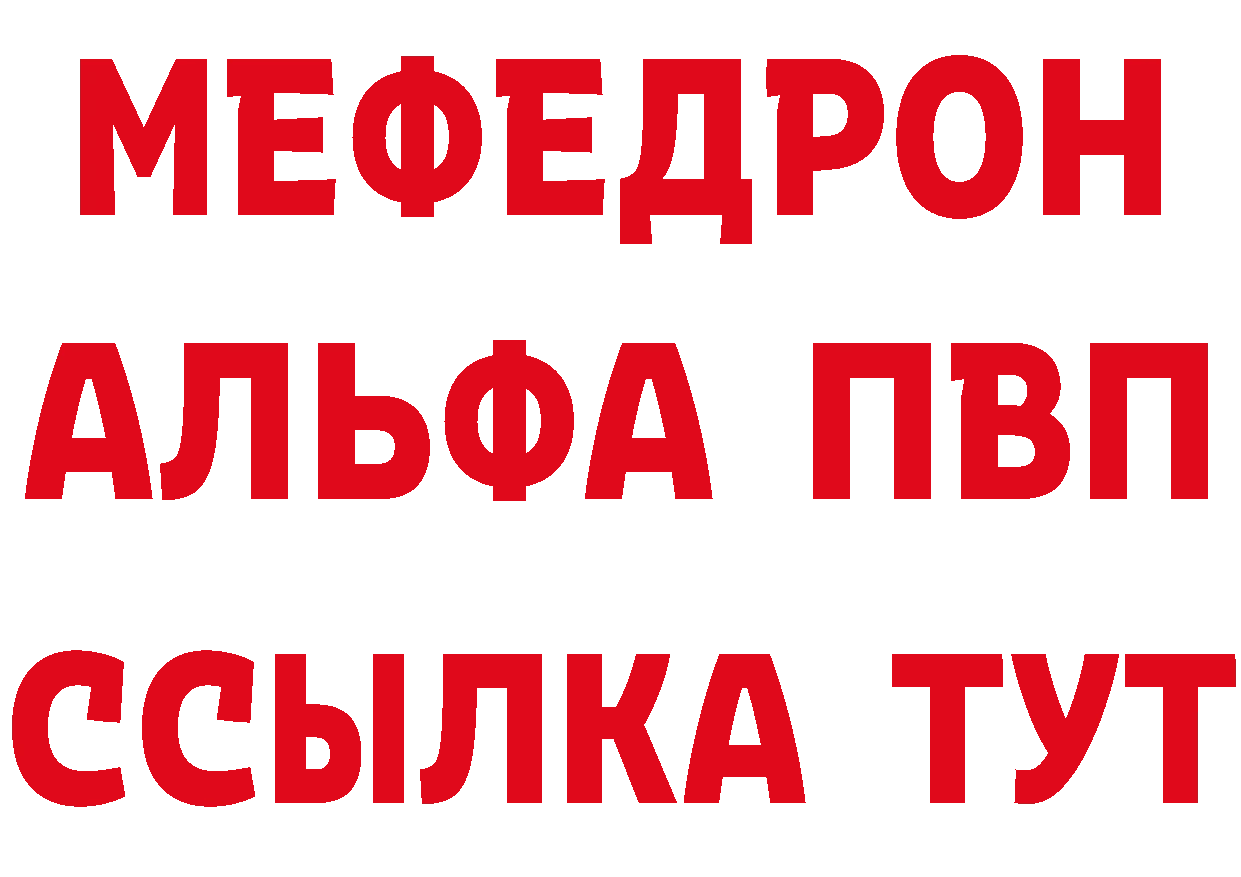 МЕФЕДРОН
АЛЬФА ПВП
ССЫЛКА ТУТ